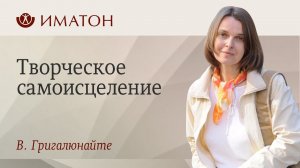 ИМАТОН

Творческое самоисцеление

В. Григалюнайте